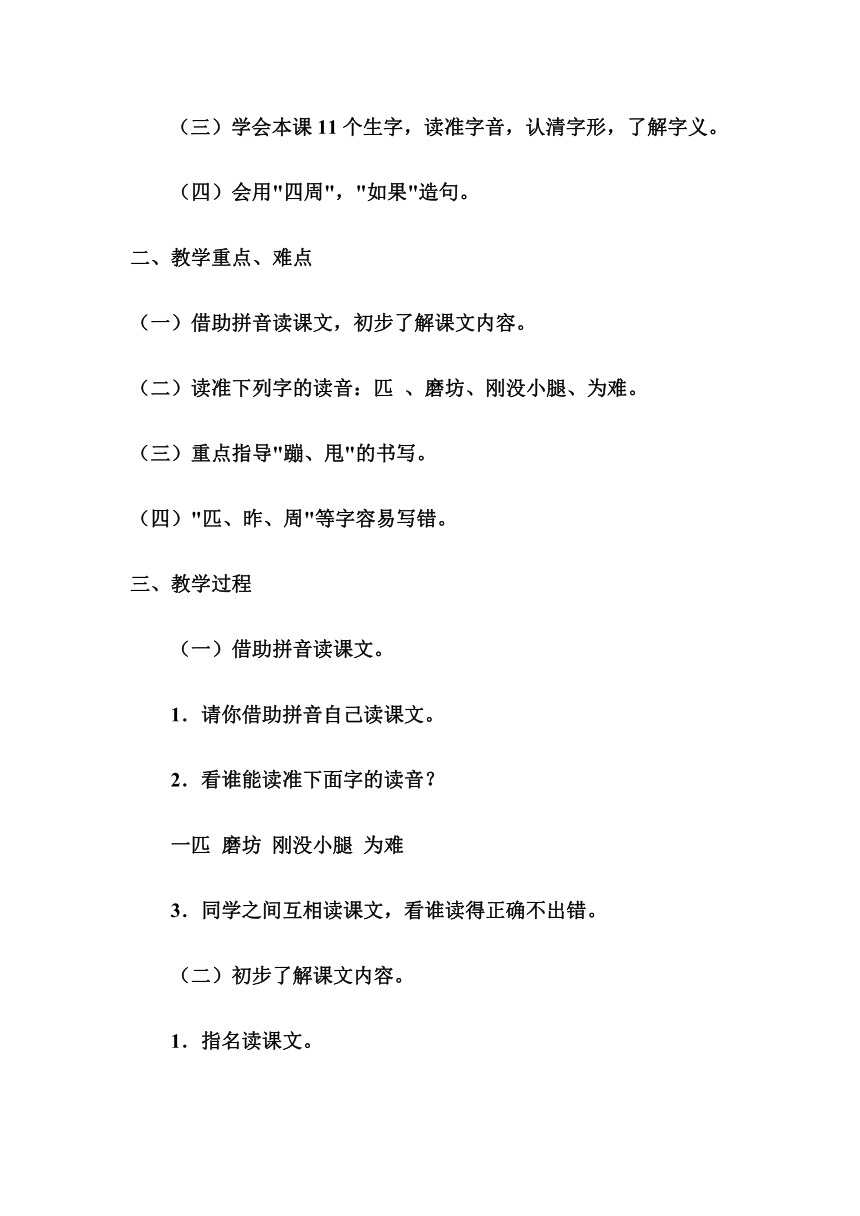 （三）学会本课 11 个生字，读准字音，认清字形，了解字义。

（四）会用"四周"，"如果"造句。

二、教学重点、难点

（一）借助拼音读课文，初步了解课文内容。

（二）读准下列字的读音：匹 、磨坊、刚没小腿、为难。

（三）重点指导"蹦、甩"的书写。

（四）"匹、昨、周"等字容易写错。

三、教学过程

（一）借助拼音读课文。

1．请你借助拼音自己读课文。

2．看谁能读准下面字的读音？

一匹 磨坊 刚没小腿 为难

3．同学之间互相读课文，看谁读得正确不出错。

（二）初步了解课文内容。

1．指名读课文。